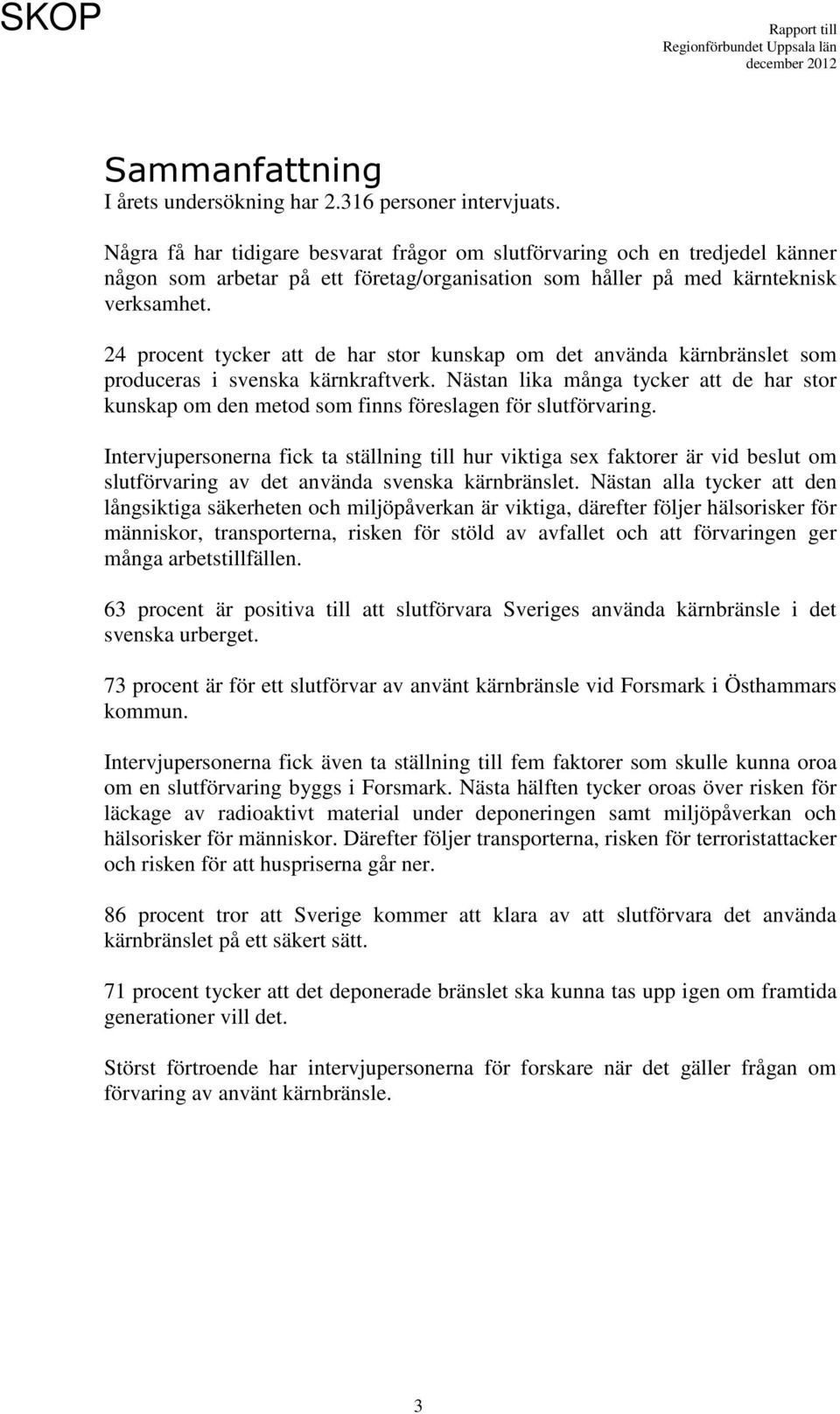 SKOP

Rapport till
Regionförbundet Uppsala län
december 2012

Sammanfattning
I årets undersökning har 2.316 personer intervjuats.

Några få har tidigare besvarat frågor om slutförvaring och en tredjedel känner någon som arbetar på ett företag/organisation som håller på med kärnteknisk verksamhet.

24 procent tycker att de har stor kunskap om det använda kärnbränslet som produceras i svenska kärnkraftverk. Nästan lika många tycker att de har stor kunskap om den metod som finns föreslagen för slutförvaring.

Intervjupersonerna fick ta ställning till hur viktiga sex faktorer är vid beslut om slutförvaring av det använda svenska kärnbränslet. Nästan alla tycker att den långsiktiga säkerheten och miljöpåverkan är viktiga, därefter följer hälsorisker för människor, transporterna, risken för stöld av avfallet och att förvaringen ger många arbetstillfällen.

63 procent är positiva till att slutförvara Sveriges använda kärnbränsle i det svenska urberget.

73 procent är för ett slutförvar av använt kärnbränsle vid Forsmark i Östhammars kommun.

Intervjupersonerna fick även ta ställning till fem faktorer som skulle kunna oroa om en slutförvaring byggs i Forsmark. Nästa hälften tycker oroas över risken för läckage av radioaktivt material under deponeringen samt miljöpåverkan och hälsorisker för människor. Därefter följer transporterna, risken för terroristattacker och risken för att huspriserna går ner.

86 procent tror att Sverige kommer att klara av att slutförvara det använda kärnbränslet på ett säkert sätt.

71 procent tycker att det deponerade bränslet ska kunna tas upp igen om framtida generationer vill det.

Störst förtroende har intervjupersonerna för forskare när det gäller frågan om förvaring av använt kärnbränsle.

3